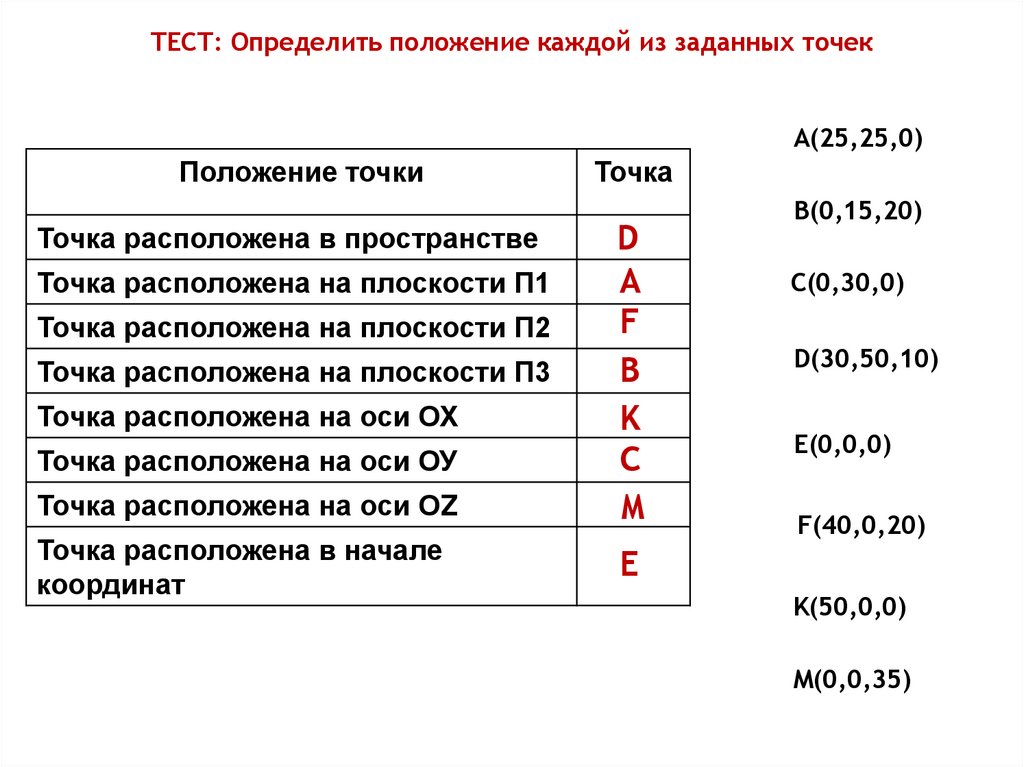 ТЕСТ: Определить положение каждой из заданных точек

| Положение точки | Точка |
|---|---|
| Точка расположена в пространстве | D |
| Точка расположена на плоскости П1 | A |
| Точка расположена на плоскости П2 | F |
| Точка расположена на плоскости П3 | B |
| Точка расположена на оси ОХ | K |
| Точка расположена на оси ОУ | C |
| Точка расположена на оси OZ | M |
| Точка расположена в начале координат | E |

A(25,25,0)

B(0,15,20)

C(0,30,0)

D(30,50,10)

E(0,0,0)

F(40,0,20)

K(50,0,0)

M(0,0,35)